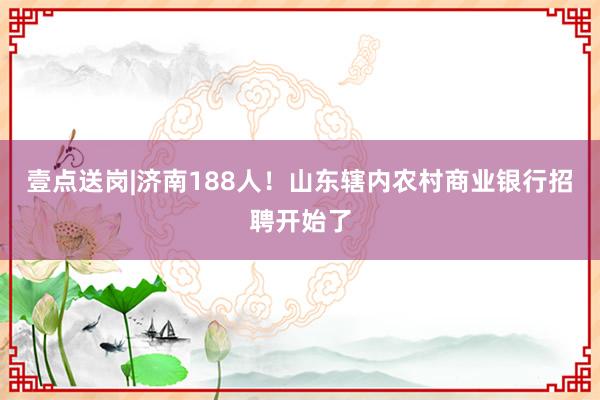 壹点送岗|济南188人！山东辖内农村商业银行招聘开始了